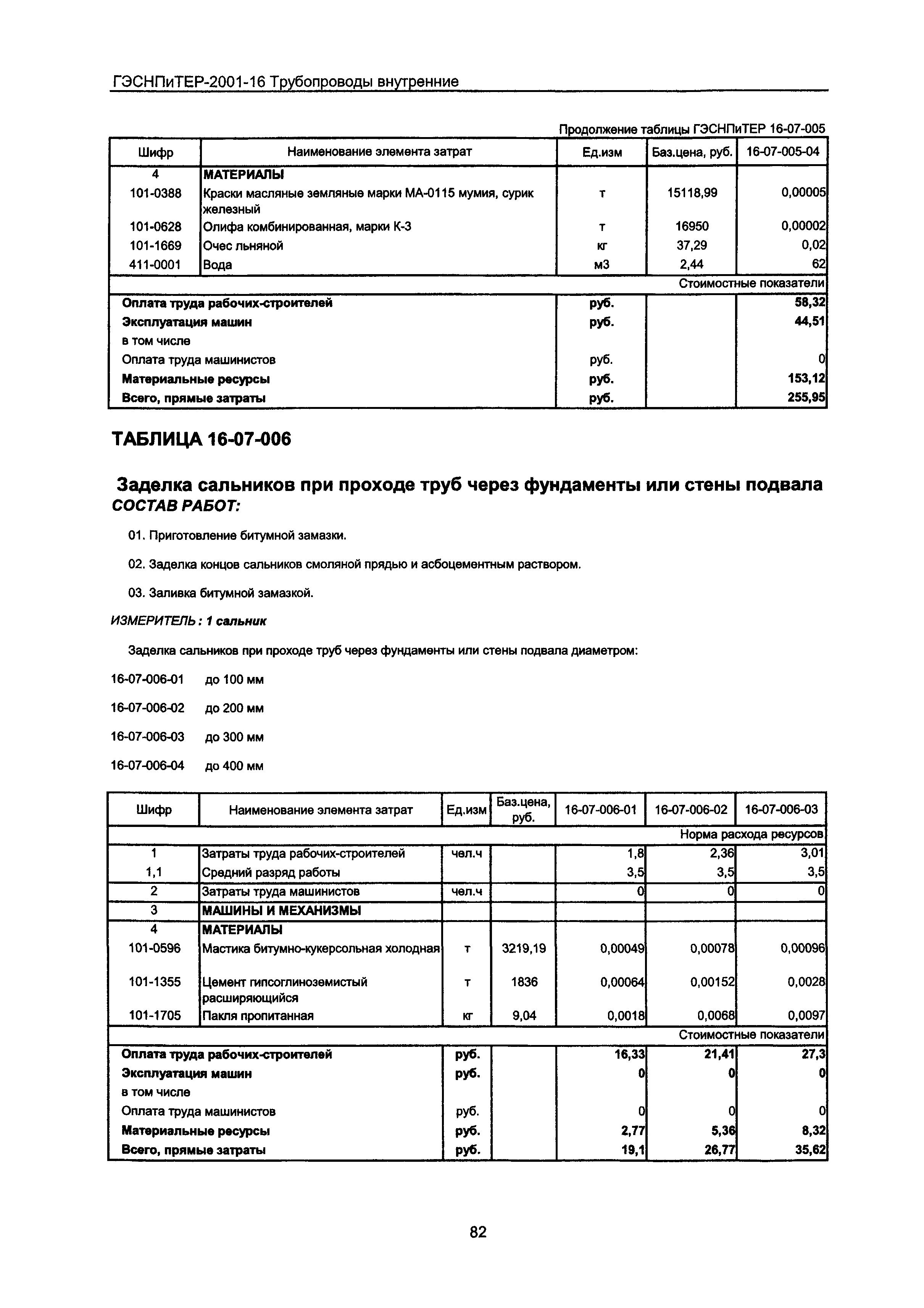 ГЭСНПиТЕР-2001-16 Трубопроводы внутренние

Продолжение таблицы ГЭСНПиТЕР 16-07-005

| Шифр | Наименование элемента затрат | Ед.изм | Баз.цена, руб. | 16-07-005-04 |
|---|---|---|---|---|
| 4 | МАТЕРИАЛЫ | | | |
| 101-0388 | Краски масляные земляные марки МА-0115 мумия, сурик железный | т | 15118,99 | 0,00005 |
| 101-0628 | Олифа комбинированная, марки К-3 | т | 16950 | 0,00002 |
| 101-1669 | Очес льняной | кг | 37,29 | 0,02 |
| 411-0001 | Вода | м3 | 2,44 | 62 |
| | | | | Стоимостные показатели |
| Оплата труда рабочих-строителей | | руб. | | 58,32 |
| Эксплуатация машин | | руб. | | 44,51 |
| в том числе | | | | |
| Оплата труда машинистов | | руб. | | 0 |
| Материальные ресурсы | | руб. | | 153,12 |
| Всего, прямые затраты | | руб. | | 255,95 |

ТАБЛИЦА 16-07-006

Заделка сальников при проходе труб через фундаменты или стены подвала
СОСТАВ РАБОТ:

01. Приготовление битумной замазки.

02. Заделка концов сальников смоляной прядью и асбоцементным раствором.

03. Заливка битумной замазкой.

ИЗМЕРИТЕЛЬ: 1 сальник

Заделка сальников при проходе труб через фундаменты или стены подвала диаметром:

16-07-006-01 до 100 мм

16-07-006-02 до 200 мм

16-07-006-03 до 300 мм

16-07-006-04 до 400 мм

| Шифр | Наименование элемента затрат | Ед.изм | Баз.цена, руб. | 16-07-006-01 | 16-07-006-02 | 16-07-006-03 |
|---|---|---|---|---|---|---|
| | | | | | | Норма расхода ресурсов |
| 1 | Затраты труда рабочих-строителей | чел.ч | | 1,8 | 2,36 | 3,01 |
| 1,1 | Средний разряд работы | | | 3,5 | 3,5 | 3,5 |
| 2 | Затраты труда машинистов | чел.ч | | 0 | 0 | 0 |
| 3 | МАШИНЫ И МЕХАНИЗМЫ | | | | | |
| 4 | МАТЕРИАЛЫ | | | | | |
| 101-0596 | Мастика битумно-кукерсольная холодная | т | 3219,19 | 0,00049 | 0,00078 | 0,00096 |
| 101-1355 | Цемент гипсоглиноземистый расширяющийся | т | 1836 | 0,00064 | 0,00152 | 0,0028 |
| 101-1705 | Пакля пропитанная | кг | 9,04 | 0,0018 | 0,0068 | 0,0097 |
| | | | | | | Стоимостные показатели |
| Оплата труда рабочих-строителей | | руб. | | 16,33 | 21,41 | 27,3 |
| Эксплуатация машин | | руб. | | 0 | 0 | 0 |
| в том числе | | | | | | |
| Оплата труда машинистов | | руб. | | 0 | 0 | 0 |
| Материальные ресурсы | | руб. | | 2,77 | 5,36 | 8,32 |
| Всего, прямые затраты | | руб. | | 19,1 | 26,77 | 35,62 |

82